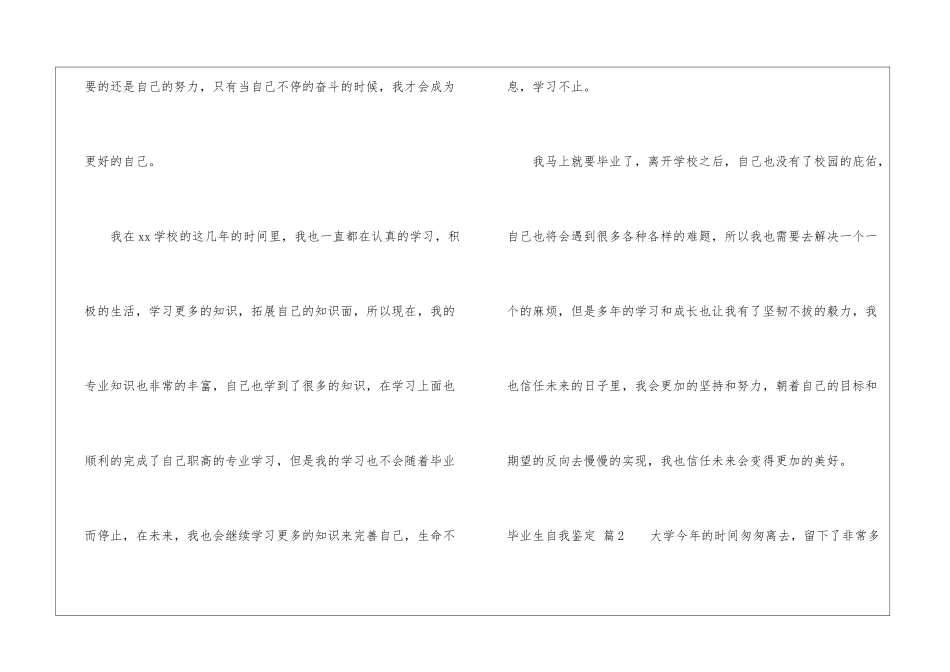 要的还是自己的努力，只有当自己不停的奋斗的时候，我才会成为更好的自己。

我在xx学校的这几年的时间里，我也一直都在认真的学习，积极的生活，学习更多的知识，拓展自己的知识面，所以现在，我的专业知识也非常的丰富，自己也学到了很多的知识，在学习上面也顺利的完成了自己职高的专业学习，但是我的学习也不会随着毕业而停止，在未来，我也会继续学习更多的知识来完善自己，生命不息，学习不止。

我马上就要毕业了，离开学校之后，自己也没有了校园的庇佑，自己也将会遇到很多各种各样的难题，所以我也需要去解决一个一个的麻烦，但是多年的学习和成长也让我有了坚韧不拔的毅力，我也信任未来的日子里，我会更加的坚持和努力，朝着自己的目标和期望的反向去慢慢的实现，我也信任未来会变得更加的美好。

毕业生自我鉴定 篇2 大学今年的时间匆匆离去，留下了非常多